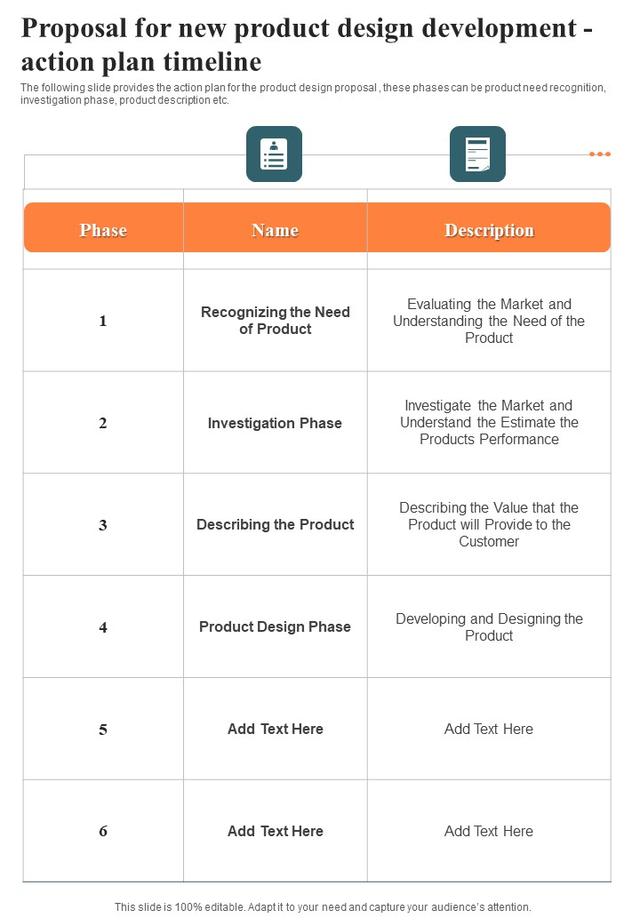 Proposal for new product design development - action plan timeline

The following slide provides the action plan for the product design proposal , these phases can be product need recognition, investigation phase, product description etc.

| Phase | Name | Description |
|---|---|---|
| 1 | Recognizing the Need of Product | Evaluating the Market and Understanding the Need of the Product |
| 2 | Investigation Phase | Investigate the Market and Understand the Estimate the Products Performance |
| 3 | Describing the Product | Describing the Value that the Product will Provide to the Customer |
| 4 | Product Design Phase | Developing and Designing the Product |
| 5 | Add Text Here | Add Text Here |
| 6 | Add Text Here | Add Text Here |

This slide is 100% editable. Adapt it to your need and capture your audience's attention.